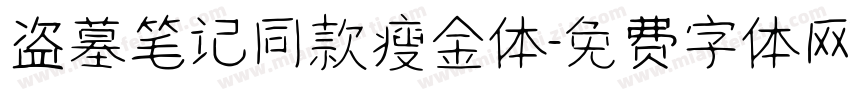 盗墓笔记同款瘦金体-免费字体网